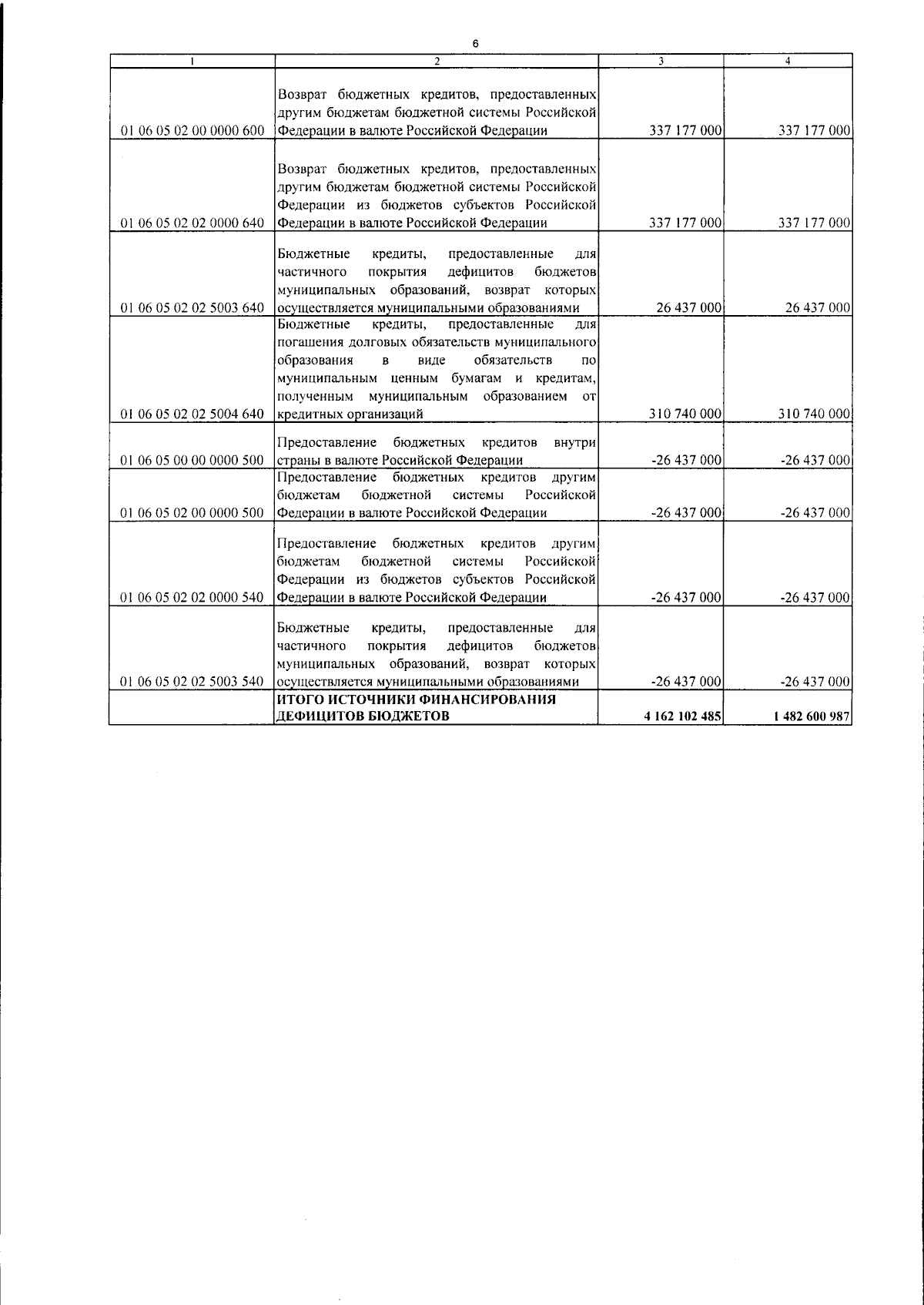 6

| 1 | 2 | 3 | 4 |
|---|---|---|---|
| 01 06 05 02 00 0000 600 | Возврат бюджетных кредитов, предоставленных другим бюджетам бюджетной системы Российской Федерации в валюте Российской Федерации | 337 177 000 | 337 177 000 |
| 01 06 05 02 02 0000 640 | Возврат бюджетных кредитов, предоставленных другим бюджетам бюджетной системы Российской Федерации из бюджетов субъектов Российской Федерации в валюте Российской Федерации | 337 177 000 | 337 177 000 |
| 01 06 05 02 02 5003 640 | Бюджетные кредиты, предоставленные для частичного покрытия дефицитов бюджетов муниципальных образований, возврат которых осуществляется муниципальными образованиями | 26 437 000 | 26 437 000 |
| 01 06 05 02 02 5004 640 | Бюджетные кредиты, предоставленные для погашения долговых обязательств муниципального образования в виде обязательств по муниципальным ценным бумагам и кредитам, полученным муниципальным образованием от кредитных организаций | 310 740 000 | 310 740 000 |
| 01 06 05 00 00 0000 500 | Предоставление бюджетных кредитов внутри страны в валюте Российской Федерации | -26 437 000 | -26 437 000 |
| 01 06 05 02 00 0000 500 | Предоставление бюджетных кредитов другим бюджетам бюджетной системы Российской Федерации в валюте Российской Федерации | -26 437 000 | -26 437 000 |
| 01 06 05 02 02 0000 540 | Предоставление бюджетных кредитов другим бюджетам бюджетной системы Российской Федерации из бюджетов субъектов Российской Федерации в валюте Российской Федерации | -26 437 000 | -26 437 000 |
| 01 06 05 02 02 5003 540 | Бюджетные кредиты, предоставленные для частичного покрытия дефицитов бюджетов муниципальных образований, возврат которых осуществляется муниципальными образованиями | -26 437 000 | -26 437 000 |
| | ИТОГО ИСТОЧНИКИ ФИНАНСИРОВАНИЯ ДЕФИЦИТОВ БЮДЖЕТОВ | 4 162 102 485 | 1 482 600 987 |